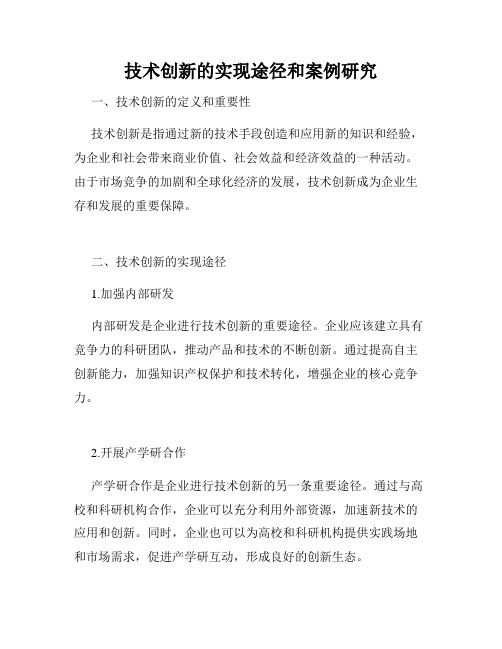 技术创新的实现途径和案例研究

一、技术创新的定义和重要性

技术创新是指通过新的技术手段创造和应用新的知识和经验，为企业和社会带来商业价值、社会效益和经济效益的一种活动。由于市场竞争的加剧和全球化经济的发展，技术创新成为企业生存和发展的重要保障。

二、技术创新的实现途径

1.加强内部研发

内部研发是企业进行技术创新的重要途径。企业应该建立具有竞争力的科研团队，推动产品和技术的不断创新。通过提高自主创新能力，加强知识产权保护和技术转化，增强企业的核心竞争力。

2.开展产学研合作

产学研合作是企业进行技术创新的另一条重要途径。通过与高校和科研机构合作，企业可以充分利用外部资源，加速新技术的应用和创新。同时，企业也可以为高校和科研机构提供实践场地和市场需求，促进产学研互动，形成良好的创新生态。